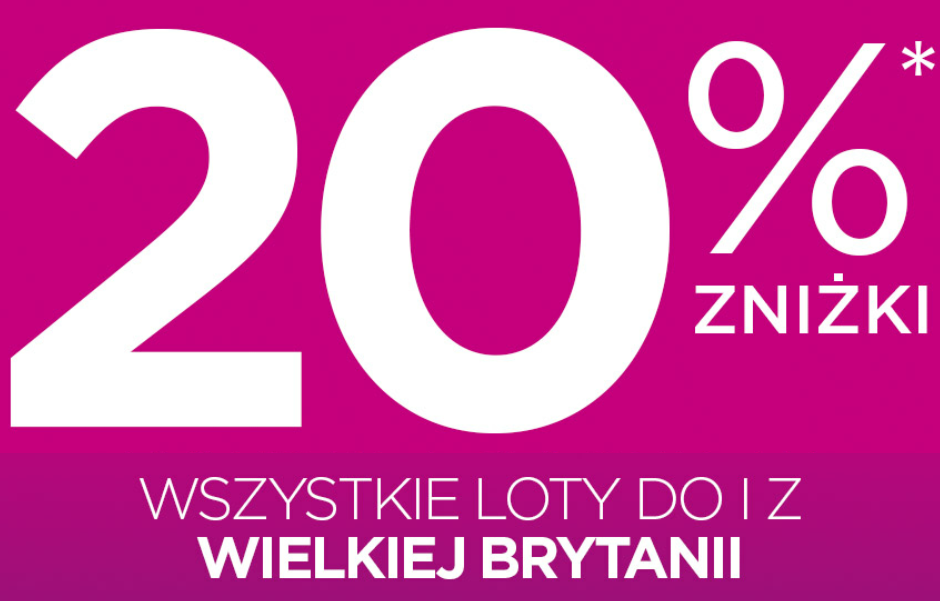 20%*
ZNIŻKI

WSZYSTKIE LOTY DO I Z
WIELKIEJ BRYTANII